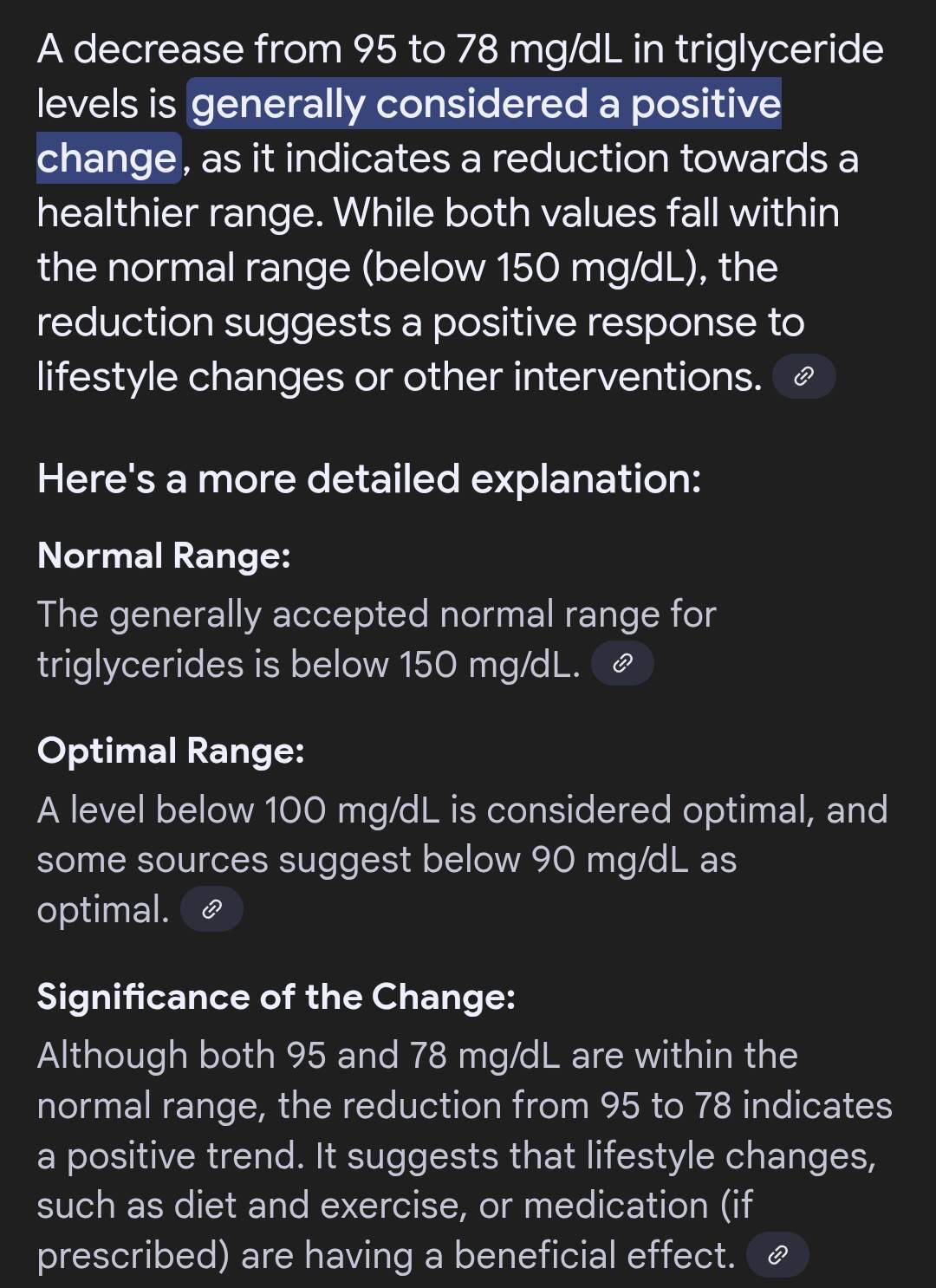 A decrease from 95 to 78 mg/dL in triglyceride levels is generally considered a positive change, as it indicates a reduction towards a healthier range. While both values fall within the normal range (below 150 mg/dL), the reduction suggests a positive response to lifestyle changes or other interventions.

Here's a more detailed explanation:

Normal Range:

The generally accepted normal range for triglycerides is below 150 mg/dL.

Optimal Range:

A level below 100 mg/dL is considered optimal, and some sources suggest below 90 mg/dL as optimal.

Significance of the Change:

Although both 95 and 78 mg/dL are within the normal range, the reduction from 95 to 78 indicates a positive trend. It suggests that lifestyle changes, such as diet and exercise, or medication (if prescribed) are having a beneficial effect.